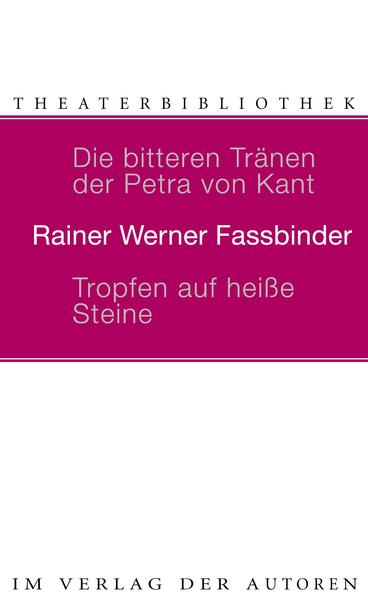 THEATERBIBLIOTHEK

Die bitteren Tränen der Petra von Kant

Rainer Werner Fassbinder

Tropfen auf heiße Steine

IM VERLAG DER AUTOREN